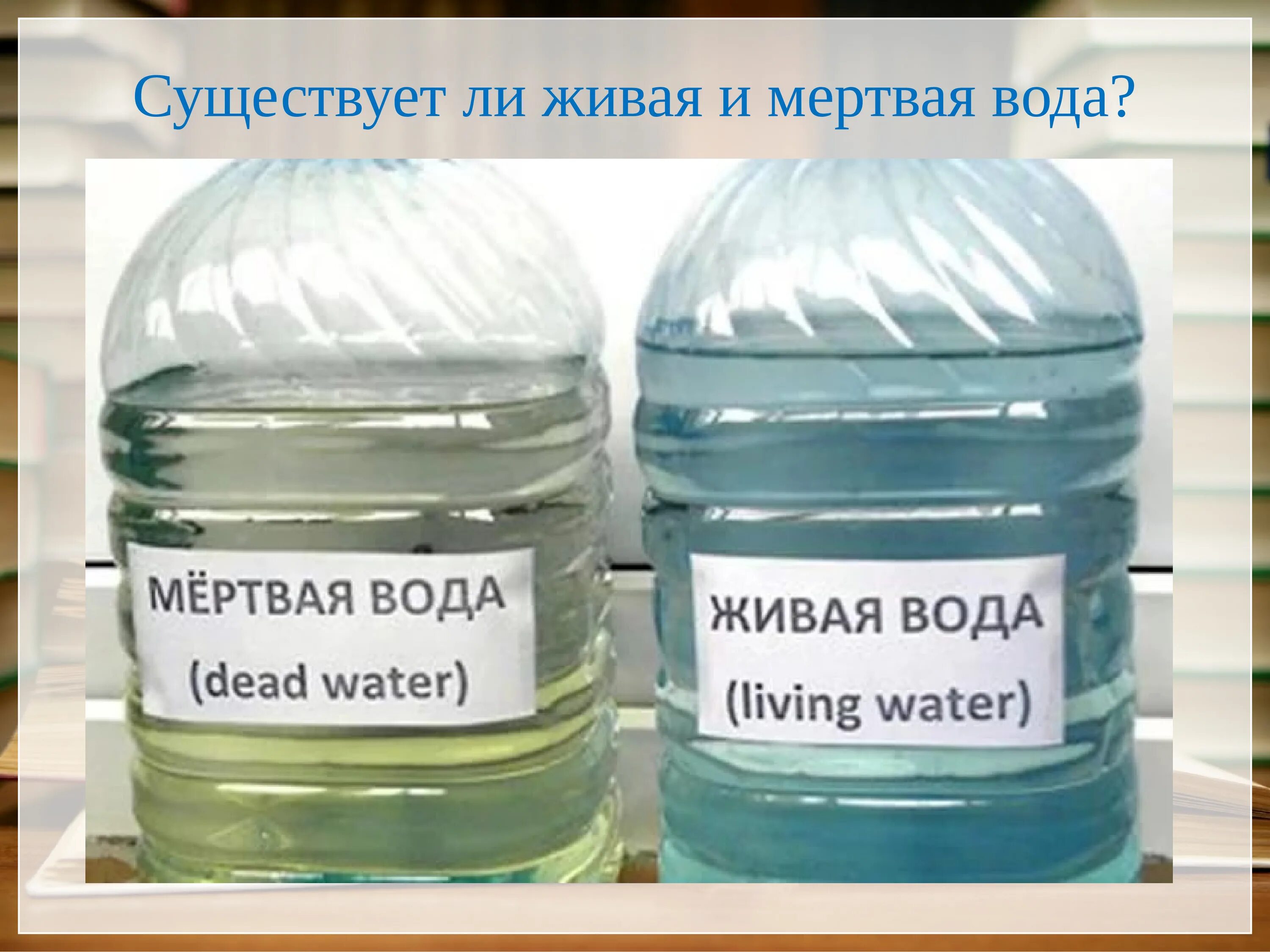 Существует ли живая и мертвая вода?

МЁРТВАЯ ВОДА
(dead water)

ЖИВАЯ ВОДА
(living water)